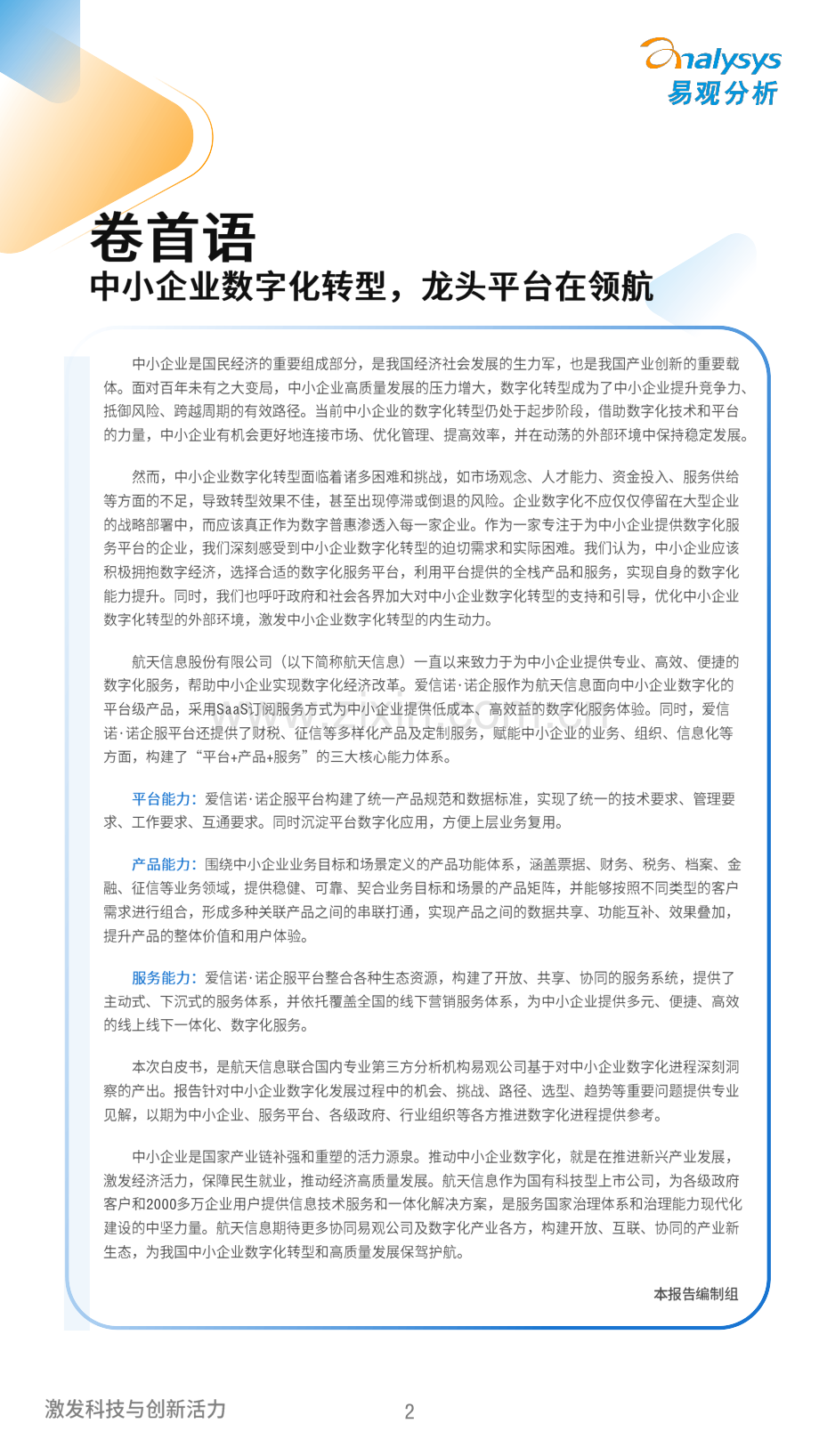 analysys
易观分析

卷首语
中小企业数字化转型，龙头平台在领航

中小企业是国民经济的重要组成部分，是我国经济社会发展的生力军，也是我国产业创新的重要载体。面对百年未有之大变局，中小企业高质量发展的压力增大，数字化转型成为了中小企业提升竞争力、抵御风险、跨越周期的有效路径。当前中小企业的数字化转型仍处于起步阶段，借助数字化技术和平台的力量，中小企业有机会更好地连接市场、优化管理、提高效率，并在动荡的外部环境中保持稳定发展。

然而，中小企业数字化转型面临着诸多困难和挑战，如市场观念、人才能力、资金投入、服务供给等方面的不足，导致转型效果不佳，甚至出现停滞或倒退的风险。企业数字化不应仅仅停留在大型企业的战略部署中，而应该真正作为数字普惠渗透入每一家企业。作为一家专注于为中小企业提供数字化服务平台的企业，我们深刻感受到中小企业数字化转型的迫切需求和实际困难。我们认为，中小企业应该积极拥抱数字经济，选择合适的数字化服务平台，利用平台提供的全栈产品和服务，实现自身的数字化能力提升。同时，我们也呼吁政府和社会各界加大对中小企业数字化转型的支持和引导，优化中小企业数字化转型的外部环境，激发中小企业数字化转型的内生动力。

航天信息股份有限公司（以下简称航天信息）一直以来致力于为中小企业提供专业、高效、便捷的数字化服务，帮助中小企业实现数字化经济改革。爱信诺·诺企服作为航天信息面向中小企业数字化的平台级产品，采用SaaS订阅服务方式为中小企业提供低成本、高效益的数字化服务体验。同时，爱信诺·诺企服平台还提供了财税、征信等多样化产品及定制服务，赋能中小企业的业务、组织、信息化等方面，构建了“平台+产品+服务”的三大核心能力体系。

平台能力：爱信诺·诺企服平台构建了统一产品规范和数据标准，实现了统一的技术要求、管理要求、工作要求、互通要求。同时沉淀平台数字化应用，方便上层业务复用。

产品能力：围绕中小企业业务目标和场景定义的产品功能体系，涵盖票据、财务、税务、档案、金融、征信等业务领域，提供稳健、可靠、契合业务目标和场景的产品矩阵，并能够按照不同类型的客户需求进行组合，形成多种关联产品之间的串联打通，实现产品之间的数据共享、功能互补、效果叠加，提升产品的整体价值和用户体验。

服务能力：爱信诺·诺企服平台整合各种生态资源，构建了开放、共享、协同的服务系统，提供了主动式、下沉式的服务体系，并依托覆盖全国的线下营销服务体系，为中小企业提供多元、便捷、高效的线上线下一体化、数字化服务。

本次白皮书，是航天信息联合国内专业第三方分析机构易观公司基于对中小企业数字化进程深刻洞察的产出。报告针对中小企业数字化发展过程中的机会、挑战、路径、选型、趋势等重要问题提供专业见解，以期为中小企业、服务平台、各级政府、行业组织等各方推进数字化进程提供参考。

中小企业是国家产业链补强和重塑的活力源泉。推动中小企业数字化，就是在推进新兴产业发展，激发经济活力，保障民生就业，推动经济高质量发展。航天信息作为国有科技型上市公司，为各级政府客户和2000多万企业用户提供信息技术服务和一体化解决方案，是服务国家治理体系和治理能力现代化建设的中坚力量。航天信息期待更多协同易观公司及数字化产业各方，构建开放、互联、协同的产业新生态，为我国中小企业数字化转型和高质量发展保驾护航。

本报告编制组

激发科技与创新活力
2